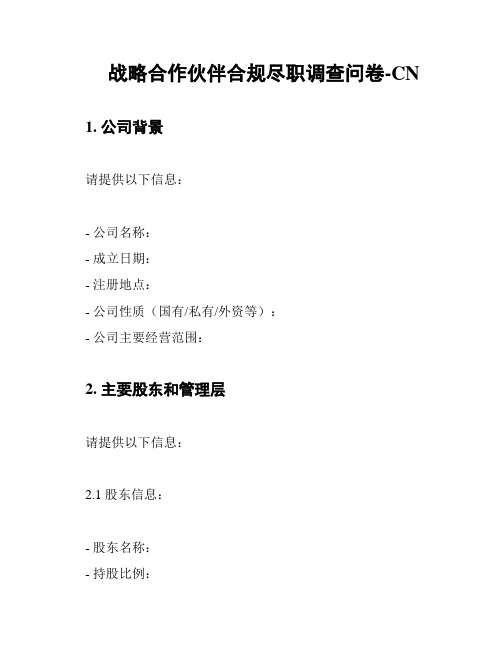 战略合作伙伴合规尽职调查问卷-CN

1. 公司背景

请提供以下信息：

- 公司名称：
- 成立日期：
- 注册地点：
- 公司性质（国有/私有/外资等）：
- 公司主要经营范围：

2. 主要股东和管理层

请提供以下信息：

2.1 股东信息：

- 股东名称：
- 持股比例：